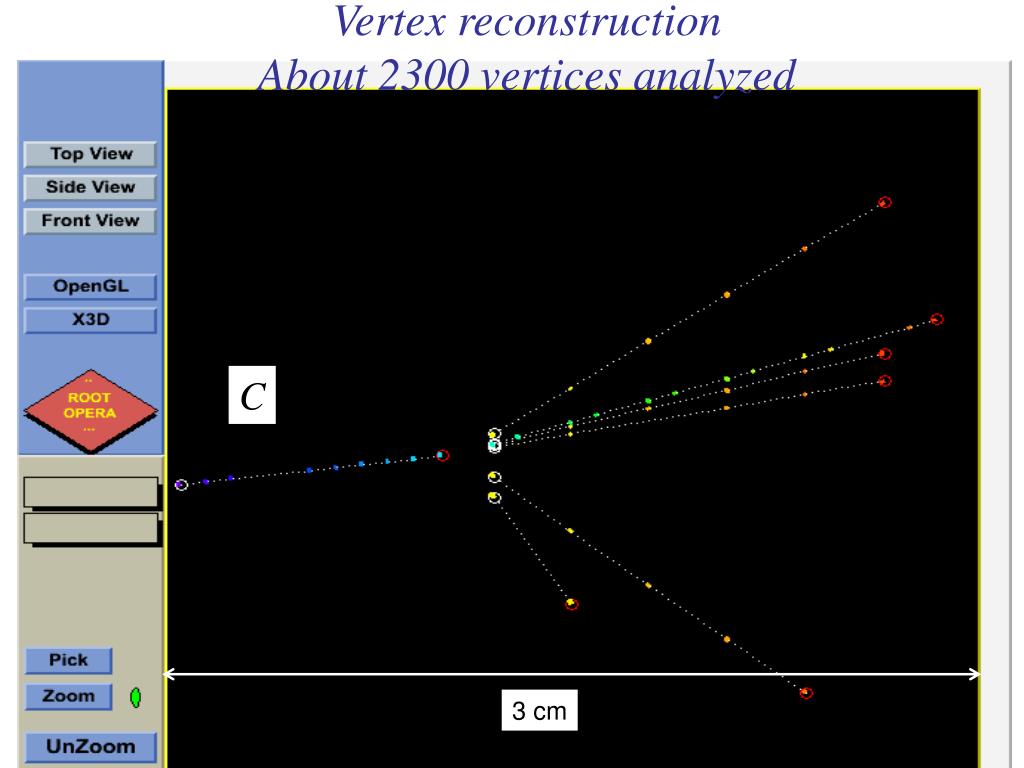 Vertex reconstruction
About 2300 vertices analyzed

Top View
Side View
Front View

OpenGL
X3D

ROOT
OPERA

C

Pick
Zoom
UnZoom

3 cm